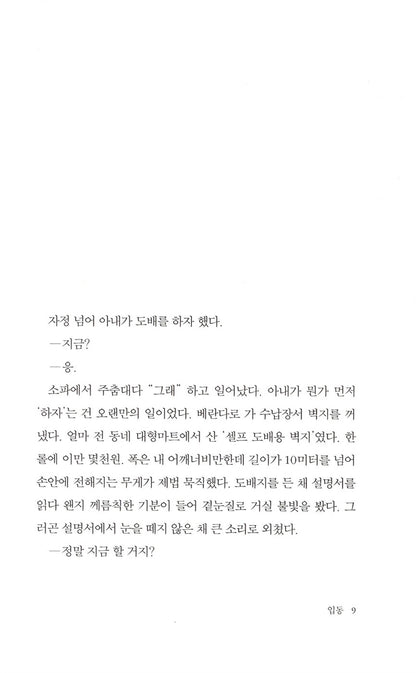 자정 넘어 아내가 도배를 하자 했다.

—지금?

—응.

소파에서 주춤대다 "그래" 하고 일어났다. 아내가 뭔가 먼저 '하자'는 건 오랜만의 일이었다. 베란다로 가 수납장서 벽지를 꺼냈다. 얼마 전 동네 대형마트에서 산 '셀프 도배용 벽지'였다. 한 롤에 이만 몇천원. 폭은 내 어깨너비만한데 길이가 10미터를 넘어 손안에 전해지는 무게가 제법 묵직했다. 도배지를 든 채 설명서를 읽다 왠지 께름칙한 기분이 들어 곁눈질로 거실 불빛을 봤다. 그러곤 설명서에서 눈을 떼지 않은 채 큰 소리로 외쳤다.

—정말 지금 할 거지?

입동 9